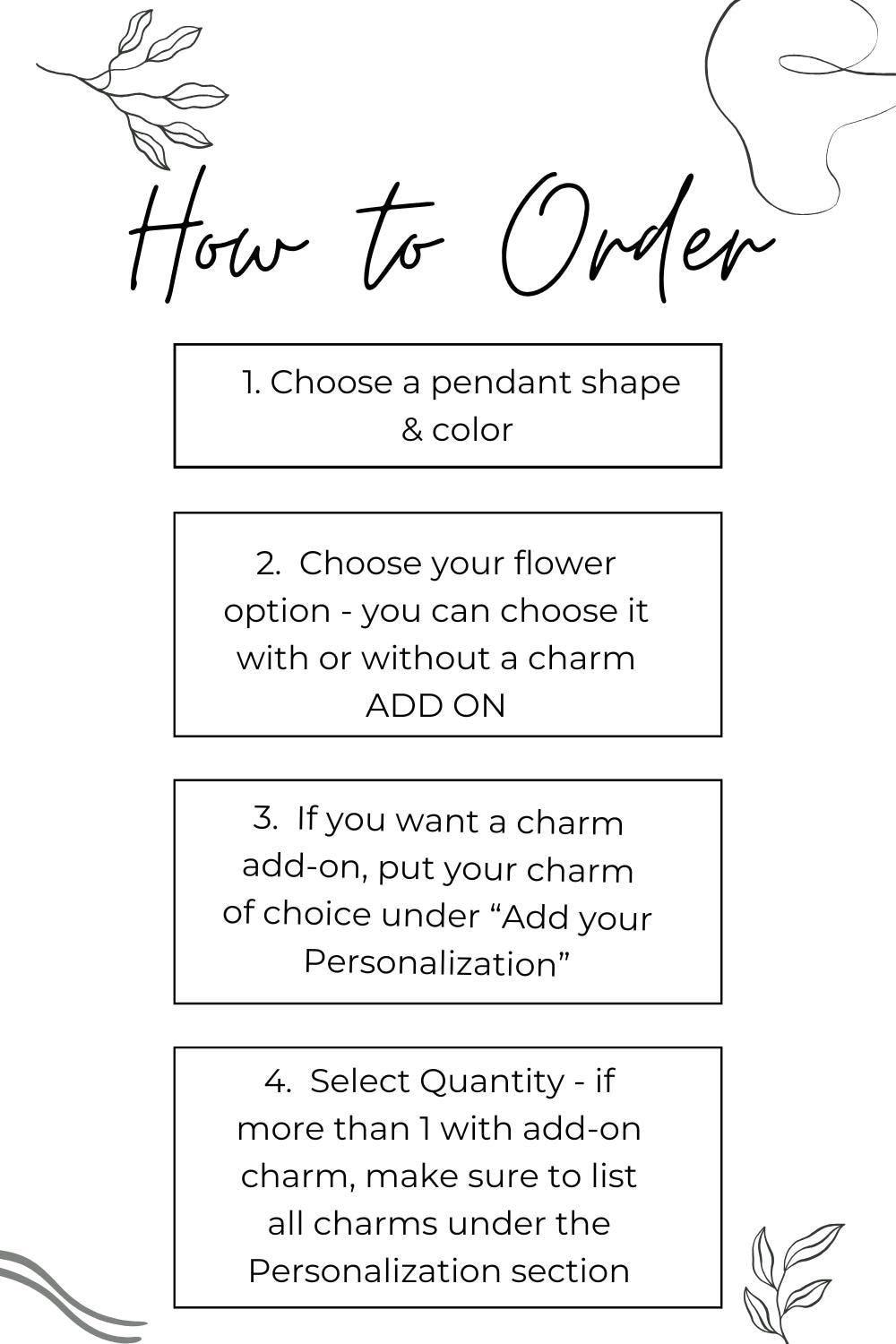 How to Order

1. Choose a pendant shape & color

2. Choose your flower option - you can choose it with or without a charm ADD ON

3. If you want a charm add-on, put your charm of choice under “Add your Personalization”

4. Select Quantity - if more than 1 with add-on charm, make sure to list all charms under the Personalization section